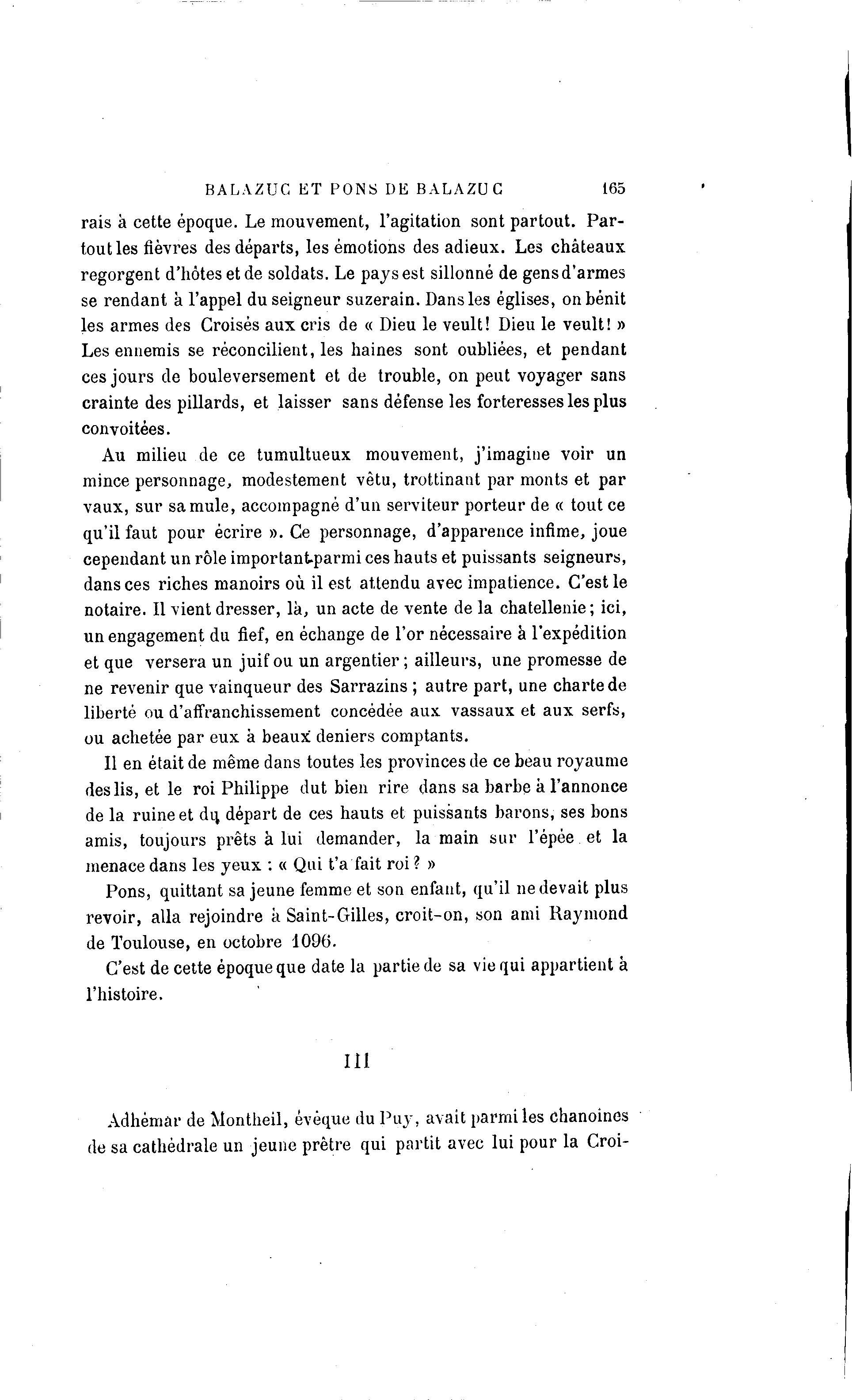 BALAZUC ET PONS DE BALAZUC 165

rais à cette époque. Le mouvement, l'agitation sont partout. Partout les fièvres des départs, les émotions des adieux. Les châteaux regorgent d'hôtes et de soldats. Le pays est sillonné de gens d'armes se rendant à l'appel du seigneur suzerain. Dans les églises, on bénit les armes des Croisés aux cris de « Dieu le veult! Dieu le veult! » Les ennemis se réconcilient, les haines sont oubliées, et pendant ces jours de bouleversement et de trouble, on peut voyager sans crainte des pillards, et laisser sans défense les forteresses les plus convoitées.

Au milieu de ce tumultueux mouvement, j'imagine voir un mince personnage, modestement vêtu, trottinant par monts et par vaux, sur sa mule, accompagné d'un serviteur porteur de « tout ce qu'il faut pour écrire ». Ce personnage, d'apparence infime, joue cependant un rôle important parmi ces hauts et puissants seigneurs, dans ces riches manoirs où il est attendu avec impatience. C'est le notaire. Il vient dresser, là, un acte de vente de la chatellenie; ici, un engagement du fief, en échange de l'or nécessaire à l'expédition et que versera un juif ou un argentier; ailleurs, une promesse de ne revenir que vainqueur des Sarrazins; autre part, une charte de liberté ou d'affranchissement concédée aux vassaux et aux serfs, ou achetée par eux à beaux deniers comptants.

Il en était de même dans toutes les provinces de ce beau royaume des lis, et le roi Philippe dut bien rire dans sa barbe à l'annonce de la ruine et du départ de ces hauts et puissants barons, ses bons amis, toujours prêts à lui demander, la main sur l'épée et la menace dans les yeux : « Qui t'a fait roi? »

Pons, quittant sa jeune femme et son enfant, qu'il ne devait plus revoir, alla rejoindre à Saint-Gilles, croit-on, son ami Raymond de Toulouse, en octobre 1096.

C'est de cette époque que date la partie de sa vie qui appartient à l'histoire.

III

Adhémar de Montheil, évêque du Puy, avait parmi les chanoines de sa cathédrale un jeune prêtre qui partit avec lui pour la Croi-